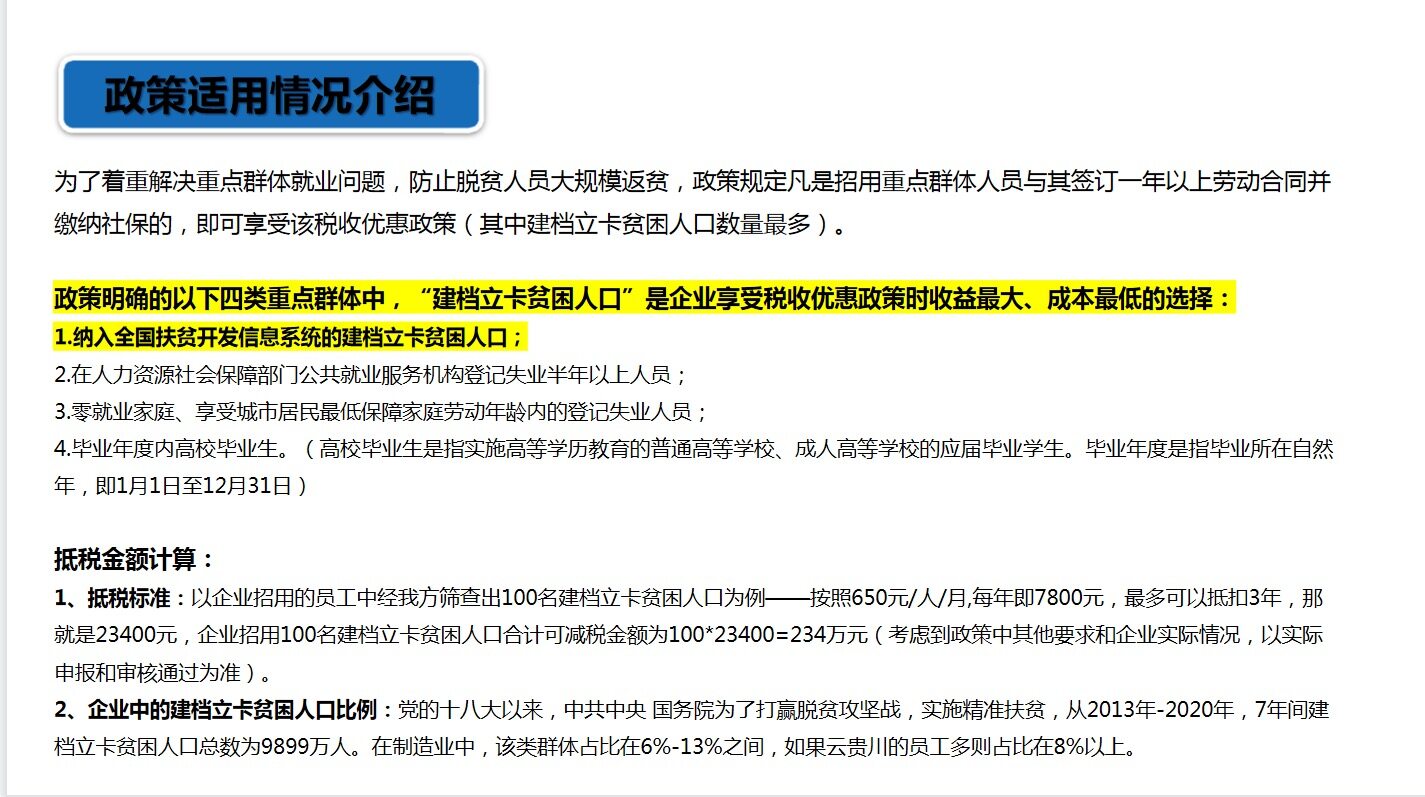 政策适用情况介绍

为了着重解决重点群体就业问题，防止脱贫人员大规模返贫，政策规定凡是招用重点群体人员与其签订一年以上劳动合同并缴纳社保的，即可享受该税收优惠政策（其中建档立卡贫困人口数量最多）。

政策明确的以下四类重点群体中，“建档立卡贫困人口”是企业享受税收优惠政策时收益最大、成本最低的选择：
1.纳入全国扶贫开发信息系统的建档立卡贫困人口；
2.在人力资源社会保障部门公共就业服务机构登记失业半年以上人员；
3.零就业家庭、享受城市居民最低保障家庭劳动年龄内的登记失业人员；
4.毕业年度内高校毕业生。（高校毕业生是指实施高等学历教育的普通高等学校、成人高等学校的应届毕业学生。毕业年度是指毕业所在自然年，即1月1日至12月31日）

抵税金额计算：
1、抵税标准：以企业招用的员工中经我方筛查出100名建档立卡贫困人口为例——按照650元/人/月,每年即7800元，最多可以抵扣3年，那就是23400元，企业招用100名建档立卡贫困人口合计可减税金额为100*23400=234万元（考虑到政策中其他要求和企业实际情况，以实际申报和审核通过为准）。
2、企业中的建档立卡贫困人口比例：党的十八大以来，中共中央 国务院为了打赢脱贫攻坚战，实施精准扶贫，从2013年-2020年，7年间建档立卡贫困人口总数为9899万人。在制造业中，该类群体占比在6%-13%之间，如果云贵川的员工多则占比在8%以上。